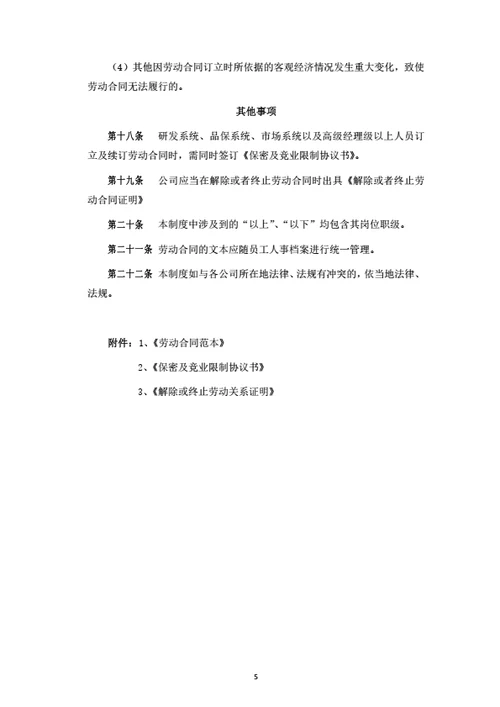 （4）其他因劳动合同订立时所依据的客观经济情况发生重大变化，致使劳动合同无法履行的。

其他事项

第十八条　研发系统、品保系统、市场系统以及高级经理级以上人员订立及续订劳动合同时，需同时签订《保密及竞业限制协议书》。

第十九条　公司应当在解除或者终止劳动合同时出具《解除或者终止劳动合同证明》

第二十条　本制度中涉及到的“以上”、“以下”均包含其岗位职级。

第二十一条　劳动合同的文本应随员工人事档案进行统一管理。

第二十二条　本制度如与各公司所在地法律、法规有冲突的，依当地法律、法规。

附件：1、《劳动合同范本》

2、《保密及竞业限制协议书》

3、《解除或终止劳动关系证明》

5